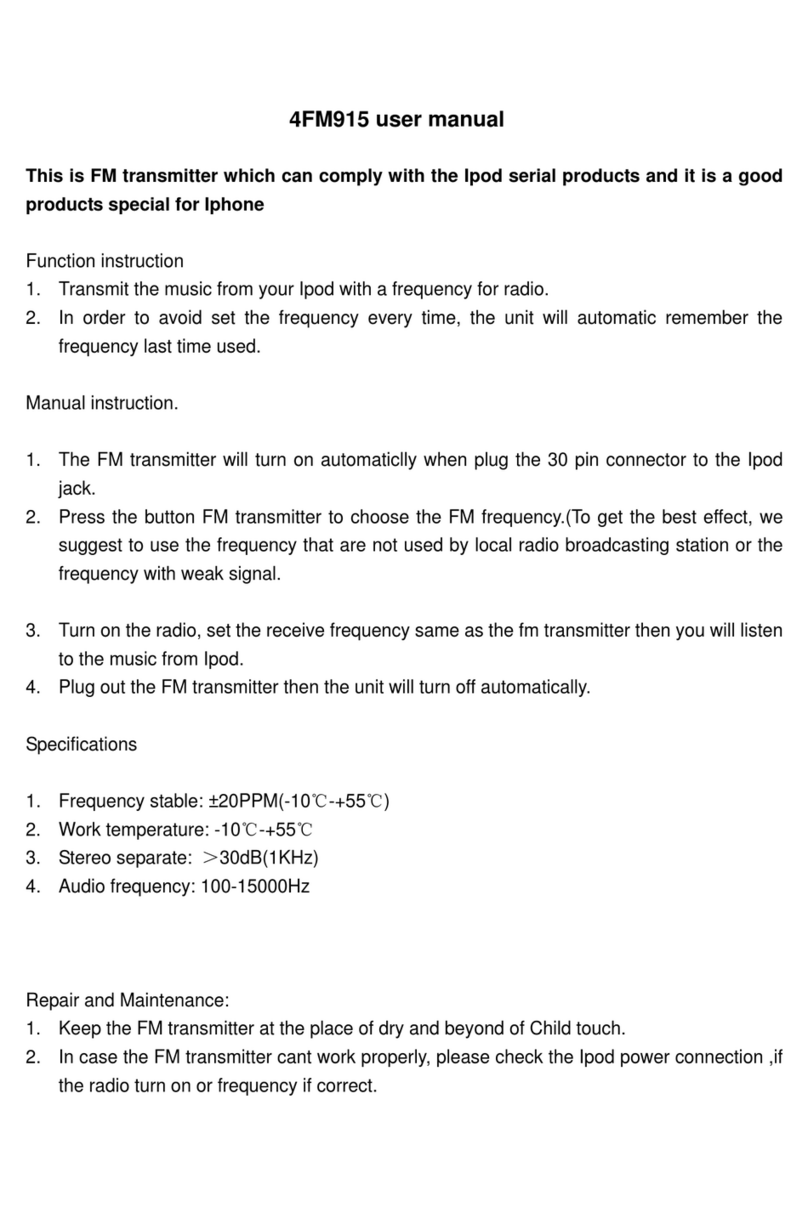 4FM915 user manual

This is FM transmitter which can comply with the Ipod serial products and it is a good products special for Iphone

Function instruction
1. Transmit the music from your Ipod with a frequency for radio.
2. In order to avoid set the frequency every time, the unit will automatic remember the frequency last time used.

Manual instruction.

1. The FM transmitter will turn on automaticlly when plug the 30 pin connector to the Ipod jack.
2. Press the button FM transmitter to choose the FM frequency.(To get the best effect, we suggest to use the frequency that are not used by local radio broadcasting station or the frequency with weak signal.

3. Turn on the radio, set the receive frequency same as the fm transmitter then you will listen to the music from Ipod.
4. Plug out the FM transmitter then the unit will turn off automatically.

Specifications

1. Frequency stable: ±20PPM(-10℃-+55℃)
2. Work temperature: -10℃-+55℃
3. Stereo separate: ＞30dB(1KHz)
4. Audio frequency: 100-15000Hz

Repair and Maintenance:
1. Keep the FM transmitter at the place of dry and beyond of Child touch.
2. In case the FM transmitter cant work properly, please check the Ipod power connection ,if the radio turn on or frequency if correct.